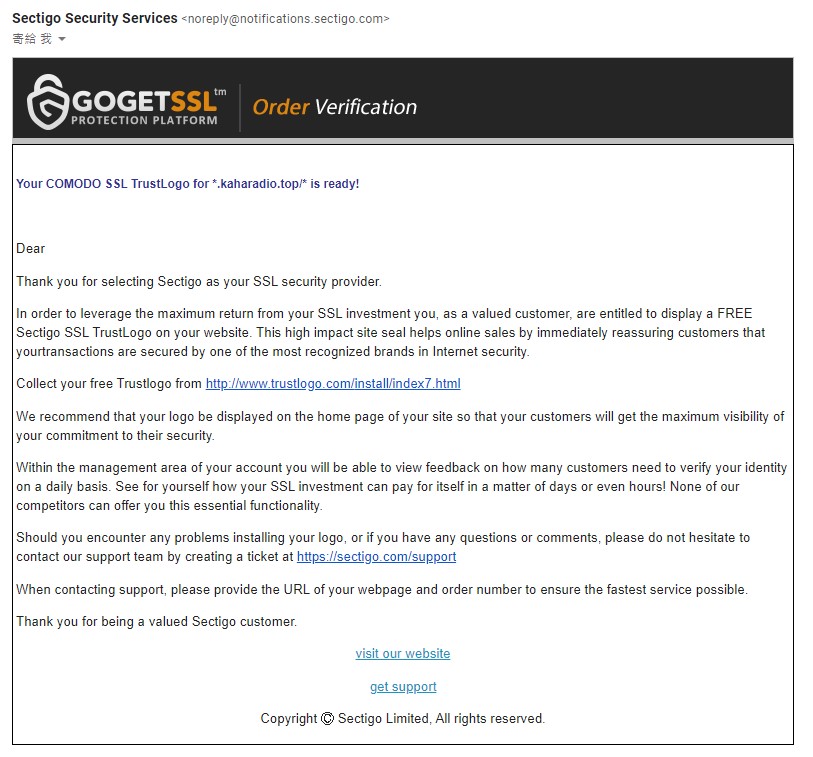 Sectigo Security Services <noreply@notifications.sectigo.com>
寄給 我

GOGETSSL tm
PROTECTION PLATFORM
Order Verification

Your COMODO SSL TrustLogo for *.kaharadio.top/* is ready!

Dear

Thank you for selecting Sectigo as your SSL security provider.

In order to leverage the maximum return from your SSL investment you, as a valued customer, are entitled to display a FREE Sectigo SSL TrustLogo on your website. This high impact site seal helps online sales by immediately reassuring customers that yourtransactions are secured by one of the most recognized brands in Internet security.

Collect your free Trustlogo from http://www.trustlogo.com/install/index7.html

We recommend that your logo be displayed on the home page of your site so that your customers will get the maximum visibility of your commitment to their security.

Within the management area of your account you will be able to view feedback on how many customers need to verify your identity on a daily basis. See for yourself how your SSL investment can pay for itself in a matter of days or even hours! None of our competitors can offer you this essential functionality.

Should you encounter any problems installing your logo, or if you have any questions or comments, please do not hesitate to contact our support team by creating a ticket at https://sectigo.com/support

When contacting support, please provide the URL of your webpage and order number to ensure the fastest service possible.

Thank you for being a valued Sectigo customer.

visit our website

get support

Copyright © Sectigo Limited, All rights reserved.